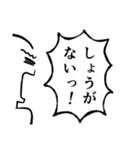 しょうがないっ！